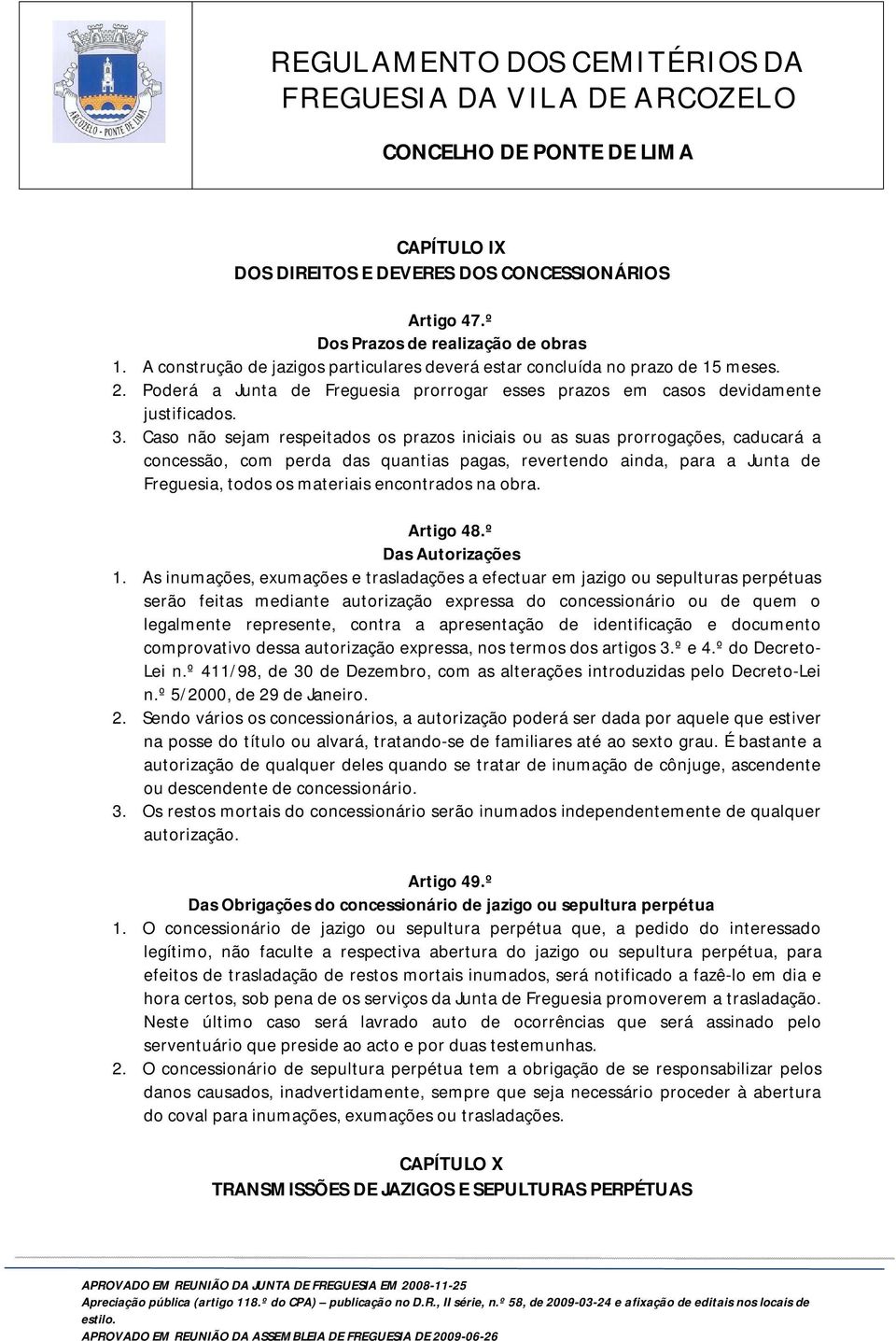 ARCOZELO - PONTE DE LIMA

REGULAMENTO DOS CEMITÉRIOS DA FREGUESIA DA VILA DE ARCOZELO

CONCELHO DE PONTE DE LIMA

CAPÍTULO IX
DOS DIREITOS E DEVERES DOS CONCESSIONÁRIOS

Artigo 47.º
Dos Prazos de realização de obras

1. A construção de jazigos particulares deverá estar concluída no prazo de 15 meses.
2. Poderá a Junta de Freguesia prorrogar esses prazos em casos devidamente justificados.
3. Caso não sejam respeitados os prazos iniciais ou as suas prorrogações, caducará a concessão, com perda das quantias pagas, revertendo ainda, para a Junta de Freguesia, todos os materiais encontrados na obra.

Artigo 48.º
Das Autorizações

1. As inumações, exumações e trasladações a efectuar em jazigo ou sepulturas perpétuas serão feitas mediante autorização expressa do concessionário ou de quem o legalmente represente, contra a apresentação de identificação e documento comprovativo dessa autorização expressa, nos termos dos artigos 3.º e 4.º do Decreto-Lei n.º 411/98, de 30 de Dezembro, com as alterações introduzidas pelo Decreto-Lei n.º 5/2000, de 29 de Janeiro.
2. Sendo vários os concessionários, a autorização poderá ser dada por aquele que estiver na posse do título ou alvará, tratando-se de familiares até ao sexto grau. É bastante a autorização de qualquer deles quando se tratar de inumação de cônjuge, ascendente ou descendente de concessionário.
3. Os restos mortais do concessionário serão inumados independentemente de qualquer autorização.

Artigo 49.º
Das Obrigações do concessionário de jazigo ou sepultura perpétua

1. O concessionário de jazigo ou sepultura perpétua que, a pedido do interessado legítimo, não faculte a respectiva abertura do jazigo ou sepultura perpétua, para efeitos de trasladação de restos mortais inumados, será notificado a fazê-lo em dia e hora certos, sob pena de os serviços da Junta de Freguesia promoverem a trasladação. Neste último caso será lavrado auto de ocorrências que será assinado pelo serventuário que preside ao acto e por duas testemunhas.
2. O concessionário de sepultura perpétua tem a obrigação de se responsabilizar pelos danos causados, inadvertidamente, sempre que seja necessário proceder à abertura do coval para inumações, exumações ou trasladações.

CAPÍTULO X
TRANSMISSÕES DE JAZIGOS E SEPULTURAS PERPÉTUAS

APROVADO EM REUNIÃO DA JUNTA DE FREGUESIA EM 2008-11-25
Apreciação pública (artigo 118.º do CPA) – publicação no D.R., II série, n.º 58, de 2009-03-24 e afixação de editais nos locais de estilo.
APROVADO EM REUNIÃO DA ASSEMBLEIA DE FREGUESIA DE 2009-06-26